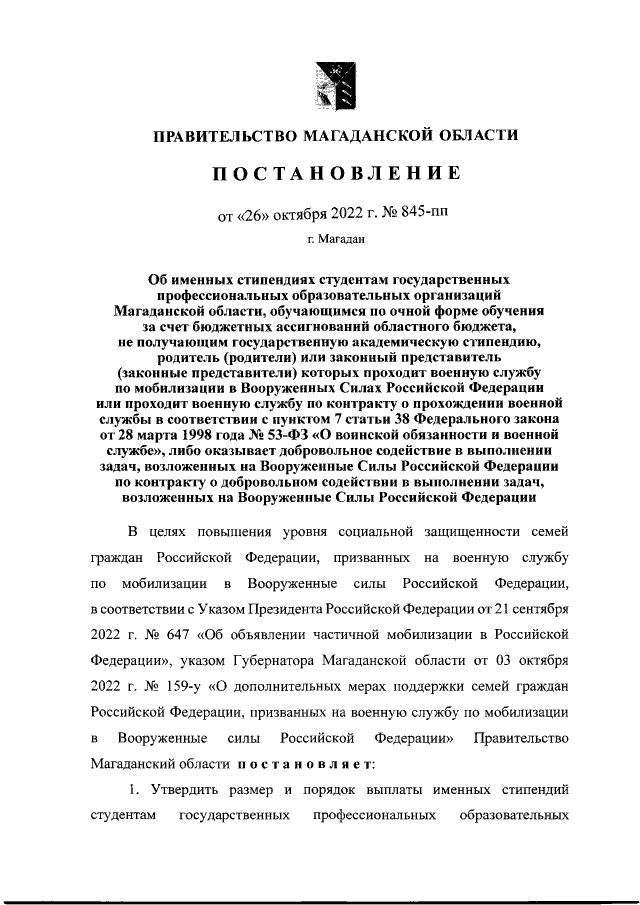 ПРАВИТЕЛЬСТВО МАГАДАНСКОЙ ОБЛАСТИ

ПОСТАНОВЛЕНИЕ

от «26» октября 2022 г. № 845-пп

г. Магадан

Об именных стипендиях студентам государственных профессиональных образовательных организаций Магаданской области, обучающимся по очной форме обучения за счет бюджетных ассигнований областного бюджета, не получающим государственную академическую стипендию, родитель (родители) или законный представитель (законные представители) которых проходит военную службу по мобилизации в Вооруженных Силах Российской Федерации или проходит военную службу по контракту о прохождении военной службы в соответствии с пунктом 7 статьи 38 Федерального закона от 28 марта 1998 года № 53-ФЗ «О воинской обязанности и военной службе», либо оказывает добровольное содействие в выполнении задач, возложенных на Вооруженные Силы Российской Федерации по контракту о добровольном содействии в выполнении задач, возложенных на Вооруженные Силы Российской Федерации

В целях повышения уровня социальной защищенности семей граждан Российской Федерации, призванных на военную службу по мобилизации в Вооруженные силы Российской Федерации, в соответствии с Указом Президента Российской Федерации от 21 сентября 2022 г. № 647 «Об объявлении частичной мобилизации в Российской Федерации», указом Губернатора Магаданской области от 03 октября 2022 г. № 159-у «О дополнительных мерах поддержки семей граждан Российской Федерации, призванных на военную службу по мобилизации в Вооруженные силы Российской Федерации» Правительство Магаданский области постановляет:

1. Утвердить размер и порядок выплаты именных стипендий студентам государственных профессиональных образовательных